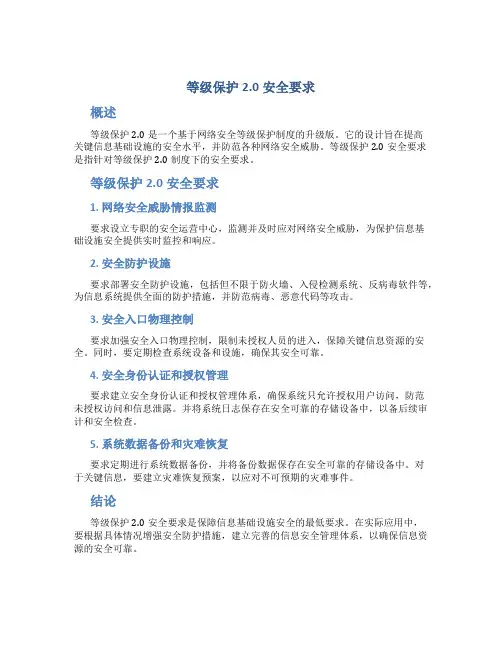 等级保护 2.0 安全要求

概述

等级保护 2.0 是一个基于网络安全等级保护制度的升级版。它的设计旨在提高关键信息基础设施的安全水平，并防范各种网络安全威胁。等级保护 2.0 安全要求是指针对等级保护 2.0 制度下的安全要求。

等级保护 2.0 安全要求

1. 网络安全威胁情报监测

要求设立专职的安全运营中心，监测并及时应对网络安全威胁，为保护信息基础设施安全提供实时监控和响应。

2. 安全防护设施

要求部署安全防护设施，包括但不限于防火墙、入侵检测系统、反病毒软件等，为信息系统提供全面的防护措施，并防范病毒、恶意代码等攻击。

3. 安全入口物理控制

要求加强安全入口物理控制，限制未授权人员的进入，保障关键信息资源的安全。同时，要定期检查系统设备和设施，确保其安全可靠。

4. 安全身份认证和授权管理

要求建立安全身份认证和授权管理体系，确保系统只允许授权用户访问，防范未授权访问和信息泄露。并将系统日志保存在安全可靠的存储设备中，以备后续审计和安全检查。

5. 系统数据备份和灾难恢复

要求定期进行系统数据备份，并将备份数据保存在安全可靠的存储设备中。对于关键信息，要建立灾难恢复预案，以应对不可预期的灾难事件。

结论

等级保护 2.0 安全要求是保障信息基础设施安全的最低要求。在实际应用中，要根据具体情况增强安全防护措施，建立完善的信息安全管理体系，以确保信息资源的安全可靠。